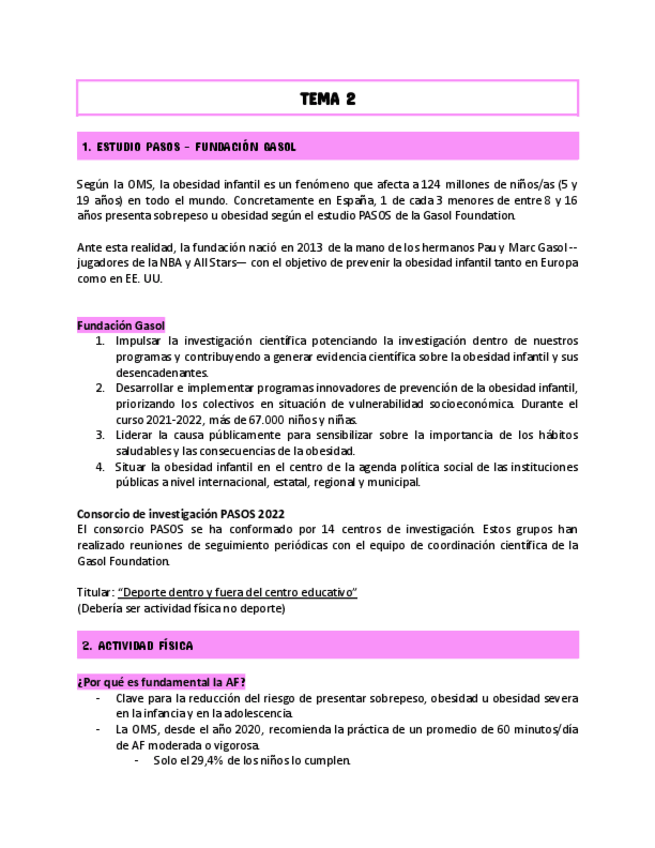 TEMA 2

1. ESTUDIO PASOS – FUNDACIÓN GASOL

Según la OMS, la obesidad infantil es un fenómeno que afecta a 124 millones de niños/as (5 y 19 años) en todo el mundo. Concretamente en España, 1 de cada 3 menores de entre 8 y 16 años presenta sobrepeso u obesidad según el estudio PASOS de la Gasol Foundation.

Ante esta realidad, la fundación nació en 2013 de la mano de los hermanos Pau y Marc Gasol -- jugadores de la NBA y All Stars— con el objetivo de prevenir la obesidad infantil tanto en Europa como en EE. UU.

Fundación Gasol
1. Impulsar la investigación científica potenciando la investigación dentro de nuestros programas y contribuyendo a generar evidencia científica sobre la obesidad infantil y sus desencadenantes.
2. Desarrollar e implementar programas innovadores de prevención de la obesidad infantil, priorizando los colectivos en situación de vulnerabilidad socioeconómica. Durante el curso 2021-2022, más de 67.000 niños y niñas.
3. Liderar la causa públicamente para sensibilizar sobre la importancia de los hábitos saludables y las consecuencias de la obesidad.
4. Situar la obesidad infantil en el centro de la agenda política social de las instituciones públicas a nivel internacional, estatal, regional y municipal.

Consorcio de investigación PASOS 2022
El consorcio PASOS se ha conformado por 14 centros de investigación. Estos grupos han realizado reuniones de seguimiento periódicas con el equipo de coordinación científica de la Gasol Foundation.

Titular: "Deporte dentro y fuera del centro educativo"
(Debería ser actividad física no deporte)

2. ACTIVIDAD FÍSICA

¿Por qué es fundamental la AF?
- Clave para la reducción del riesgo de presentar sobrepeso, obesidad u obesidad severa en la infancia y en la adolescencia.
- La OMS, desde el año 2020, recomienda la práctica de un promedio de 60 minutos/día de AF moderada o vigorosa.
  - Solo el 29,4% de los niños lo cumplen.